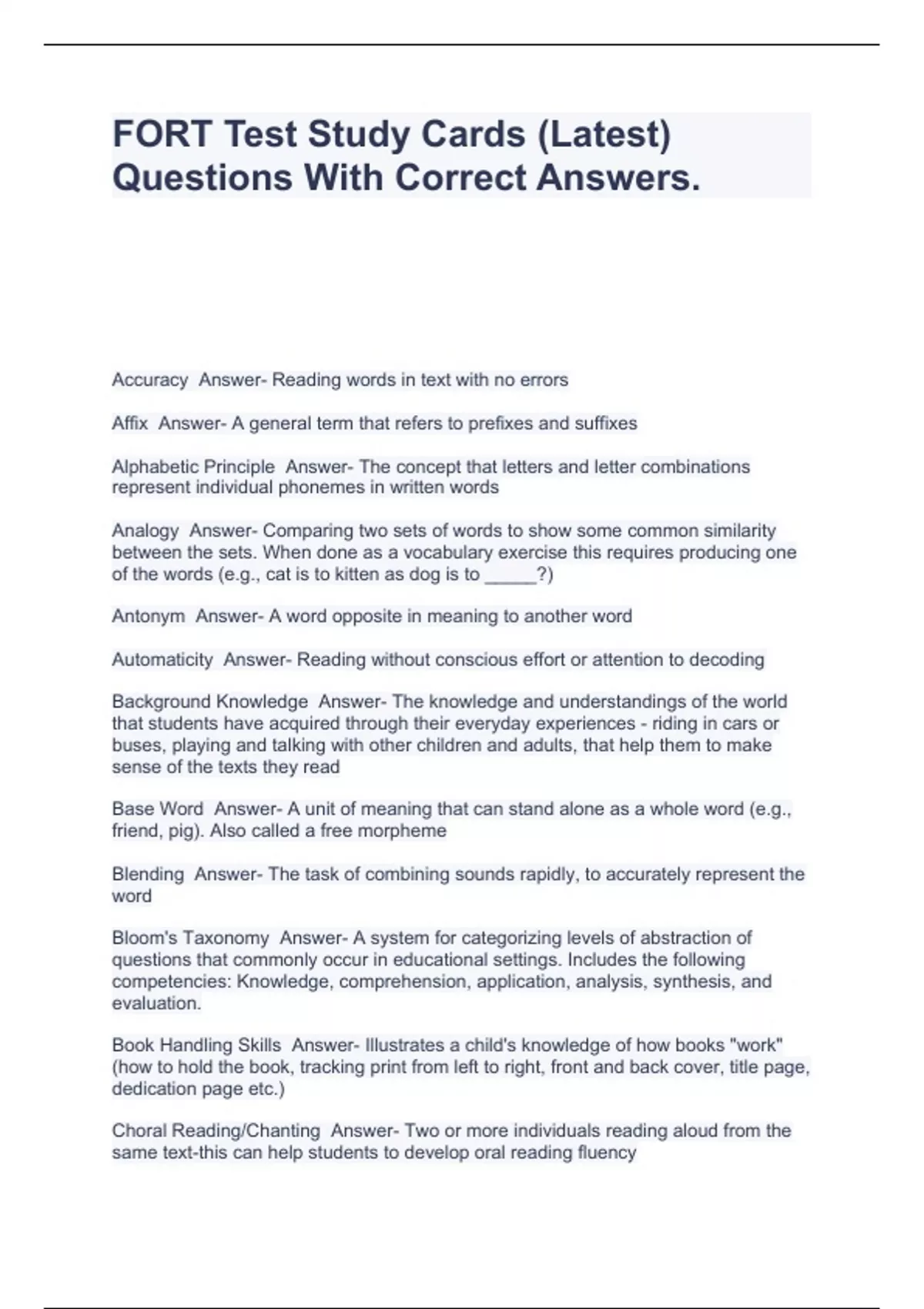 FORT Test Study Cards (Latest) Questions With Correct Answers.

Accuracy  Answer- Reading words in text with no errors

Affix  Answer- A general term that refers to prefixes and suffixes

Alphabetic Principle  Answer- The concept that letters and letter combinations represent individual phonemes in written words

Analogy  Answer- Comparing two sets of words to show some common similarity between the sets. When done as a vocabulary exercise this requires producing one of the words (e.g., cat is to kitten as dog is to _____?)

Antonym  Answer- A word opposite in meaning to another word

Automaticity  Answer- Reading without conscious effort or attention to decoding

Background Knowledge  Answer- The knowledge and understandings of the world that students have acquired through their everyday experiences - riding in cars or buses, playing and talking with other children and adults, that help them to make sense of the texts they read

Base Word  Answer- A unit of meaning that can stand alone as a whole word (e.g., friend, pig). Also called a free morpheme

Blending  Answer- The task of combining sounds rapidly, to accurately represent the word

Bloom's Taxonomy  Answer- A system for categorizing levels of abstraction of questions that commonly occur in educational settings. Includes the following competencies: Knowledge, comprehension, application, analysis, synthesis, and evaluation.

Book Handling Skills  Answer- Illustrates a child's knowledge of how books "work" (how to hold the book, tracking print from left to right, front and back cover, title page, dedication page etc.)

Choral Reading/Chanting  Answer- Two or more individuals reading aloud from the same text-this can help students to develop oral reading fluency